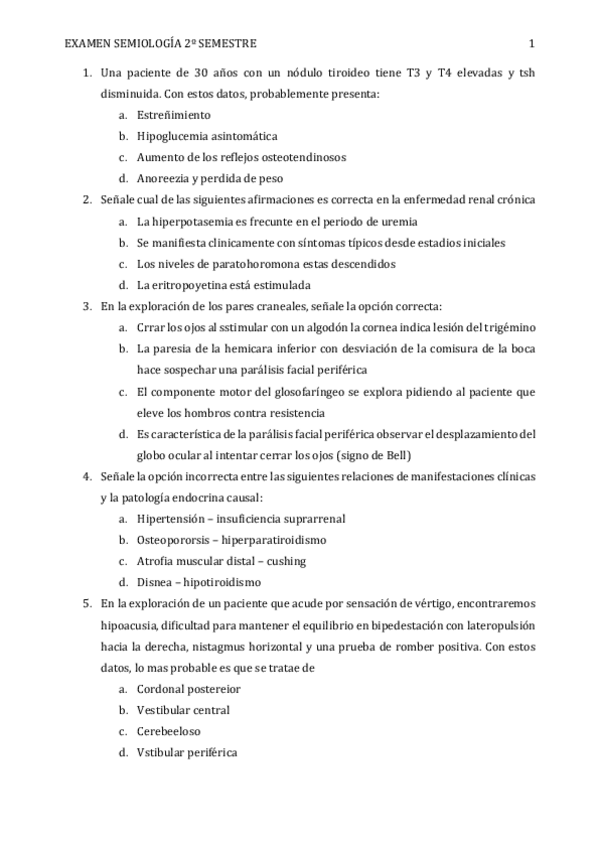 EXAMEN SEMIOLOGÍA 2º SEMESTRE 1

1. Una paciente de 30 años con un nódulo tiroideo tiene T3 y T4 elevadas y tsh disminuida. Con estos datos, probablemente presenta:
a. Estreñimiento
b. Hipoglucemia asintomática
c. Aumento de los reflejos osteotendinosos
d. Anoreezia y perdida de peso
2. Señale cual de las siguientes afirmaciones es correcta en la enfermedad renal crónica
a. La hiperpotasemia es frecunte en el periodo de uremia
b. Se manifiesta clinicamente con síntomas típicos desde estadios iniciales
c. Los niveles de paratohoromona estas descendidos
d. La eritropoyetina está estimulada
3. En la exploración de los pares craneales, señale la opción correcta:
a. Crrar los ojos al sstimular con un algodón la cornea indica lesión del trigémino
b. La paresia de la hemicara inferior con desviación de la comisura de la boca hace sospechar una parálisis facial periférica
c. El componente motor del glosofaríngeo se explora pidiendo al paciente que eleve los hombros contra resistencia
d. Es característica de la parálisis facial periférica observar el desplazamiento del globo ocular al intentar cerrar los ojos (signo de Bell)
4. Señale la opción incorrecta entre las siguientes relaciones de manifestaciones clínicas y la patología endocrina causal:
a. Hipertensión – insuficiencia suprarrenal
b. Osteopororsis – hiperparatiroidismo
c. Atrofia muscular distal – cushing
d. Disnea – hipotiroidismo
5. En la exploración de un paciente que acude por sensación de vértigo, encontraremos hipoacusia, dificultad para mantener el equilibrio en bipedestación con lateropulsión hacia la derecha, nistagmus horizontal y una prueba de romber positiva. Con estos datos, lo mas probable es que se tratae de
a. Cordonal postereior
b. Vestibular central
c. Cerebeeloso
d. Vstibular periférica